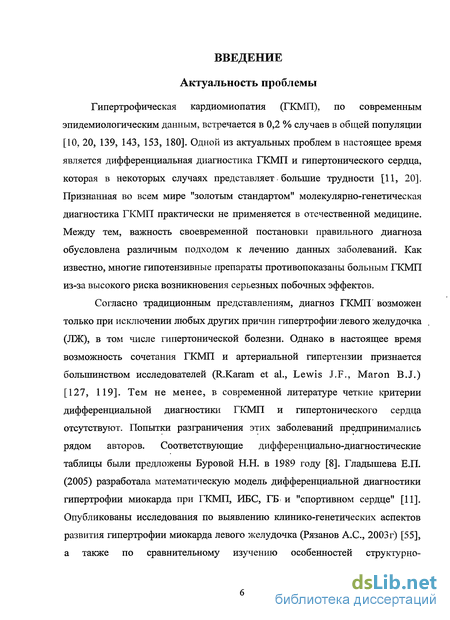 ВВЕДЕНИЕ

Актуальность проблемы

Гипертрофическая кардиомиопатия (ГКМП), по современным эпидемиологическим данным, встречается в 0,2 % случаев в общей популяции [10, 20, 139, 143, 153, 180]. Одной из актуальных проблем в настоящее время является дифференциальная диагностика ГКМП и гипертонического сердца, которая в некоторых случаях представляет большие трудности [11, 20]. Признанная во всем мире "золотым стандартом" молекулярно-генетическая диагностика ГКМП практически не применяется в отечественной медицине. Между тем, важность своевременной постановки правильного диагноза обусловлена различным подходом к лечению данных заболеваний. Как известно, многие гипотензивные препараты противопоказаны больным ГКМП из-за высокого риска возникновения серьезных побочных эффектов.

Согласно традиционным представлениям, диагноз ГКМП возможен только при исключении любых других причин гипертрофии левого желудочка (ЛЖ), в том числе гипертонической болезни. Однако в настоящее время возможность сочетания ГКМП и артериальной гипертензии признается большинством исследователей (R.Karam et al., Lewis J.F., Maron B.J.) [127, 119]. Тем не менее, в современной литературе четкие критерии дифференциальной диагностики ГКМП и гипертонического сердца отсутствуют. Попытки разграничения этих заболеваний предпринимались рядом авторов. Соответствующие дифференциально-диагностические таблицы были предложены Буровой Н.Н. в 1989 году [8]. Гладышева Е.П. (2005) разработала математическую модель дифференциальной диагностики гипертрофии миокарда при ГКМП, ИБС, ГБ и "спортивном сердце" [11]. Опубликованы исследования по выявлению клинико-генетических аспектов развития гипертрофии миокарда левого желудочка (Рязанов А.С., 2003г) [55], а также по сравнительному изучению особенностей структурно-

6

dsLib.net
библиотека диссертаций